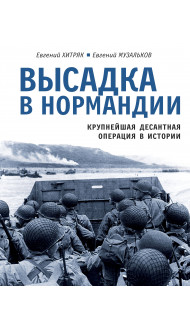 Евгений ХИТРЯК ■ Евгений МУЗАЛЬКОВ

ВЫСАДКА В НОРМАНДИИ

КРУПНЕЙШАЯ ДЕСАНТНАЯ ОПЕРАЦИЯ В ИСТОРИИ